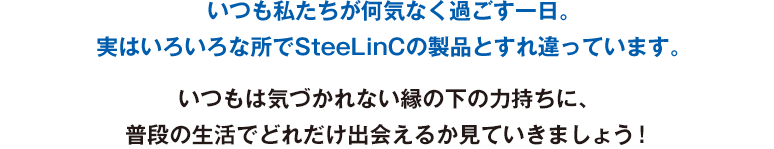 いつも私たちが何気なく過ごす一日。
実はいろいろな所でSteeLinCの製品とすれ違っています。

いつもは気づかれない縁の下の力持ちに、
普段の生活でどれだけ出会えるか見ていきましょう！